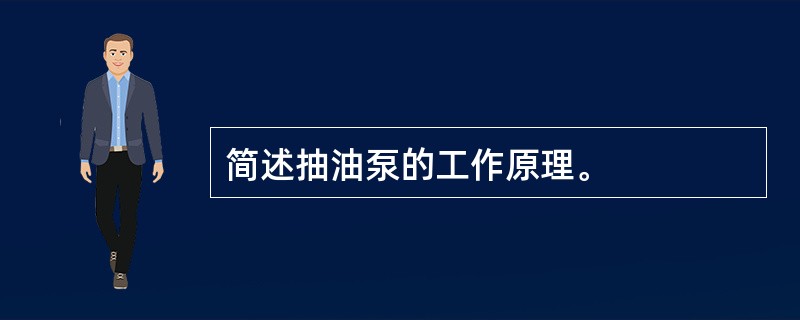 简述抽油泵的工作原理。